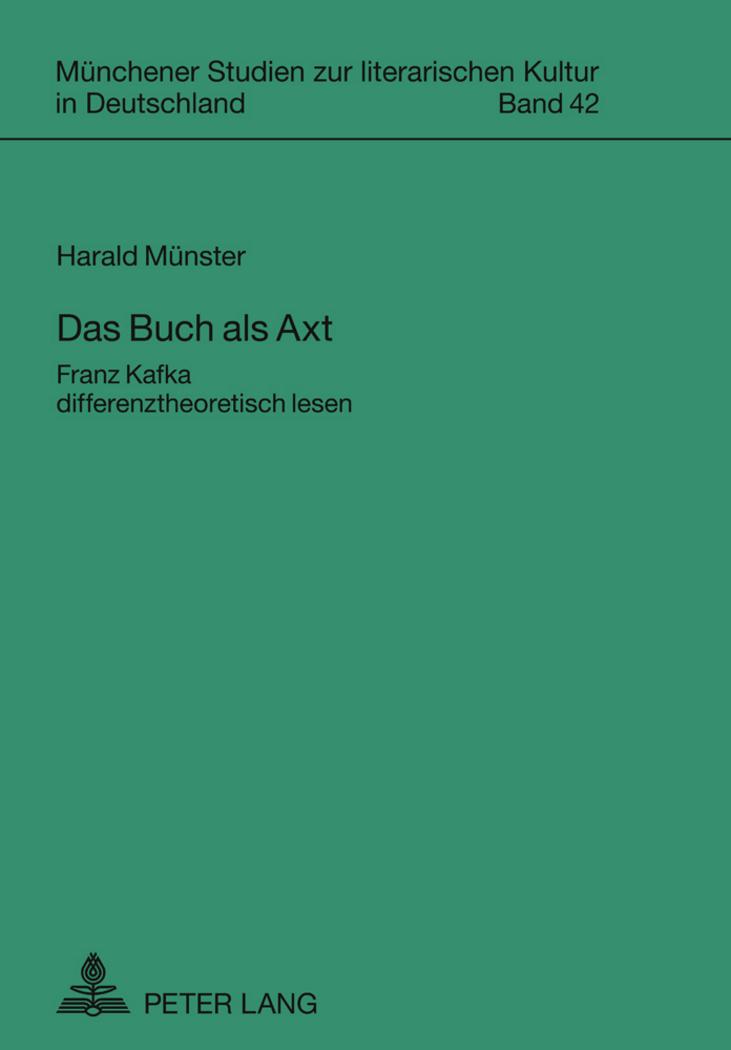 Münchener Studien zur literarischen Kultur in Deutschland Band 42

Harald Münster

Das Buch als Axt

Franz Kafka differenztheoretisch lesen

PETER LANG